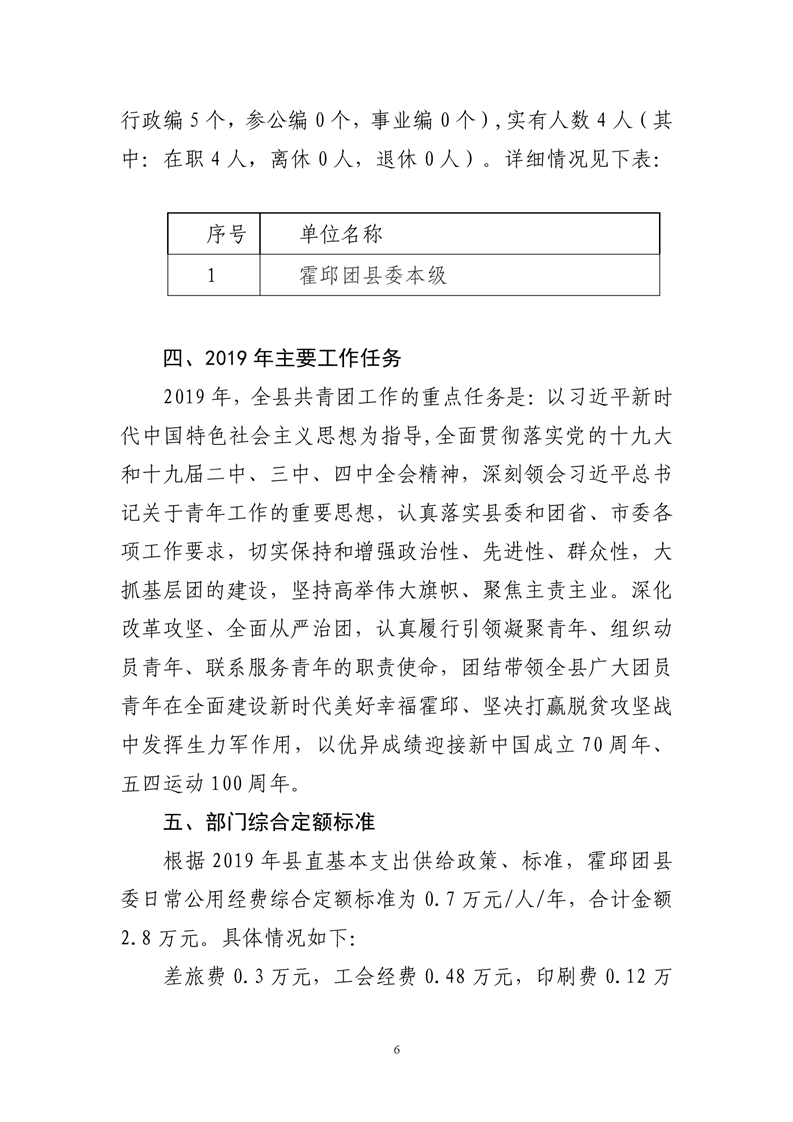 行政编 5 个，参公编 0 个，事业编 0 个)，实有人数 4 人（其中：在职 4 人，离休 0 人，退休 0 人）。详细情况见下表：

| 序号 | 单位名称 |
|---|---|
| 1 | 霍邱团县委本级 |

四、2019 年主要工作任务

2019 年，全县共青团工作的重点任务是：以习近平新时代中国特色社会主义思想为指导，全面贯彻落实党的十九大和十九届二中、三中、四中全会精神，深刻领会习近平总书记关于青年工作的重要思想，认真落实县委和团省、市委各项工作要求，切实保持和增强政治性、先进性、群众性，大抓基层团的建设，坚持高举伟大旗帜、聚焦主责主业。深化改革攻坚、全面从严治团，认真履行引领凝聚青年、组织动员青年、联系服务青年的职责使命，团结带领全县广大团员青年在全面建设新时代美好幸福霍邱、坚决打赢脱贫攻坚战中发挥生力军作用，以优异成绩迎接新中国成立 70 周年、五四运动 100 周年。

五、部门综合定额标准

根据 2019 年县直基本支出供给政策、标准，霍邱团县委日常公用经费综合定额标准为 0.7 万元/人/年，合计金额 2.8 万元。具体情况如下：

差旅费 0.3 万元，工会经费 0.48 万元，印刷费 0.12 万

6